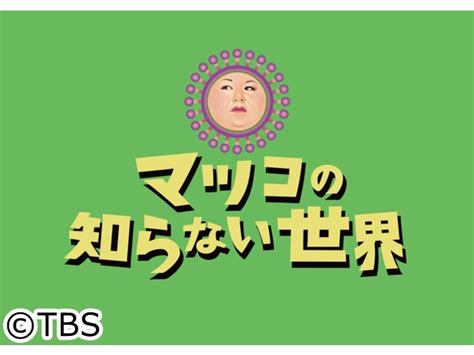 マツコの
知らない世界

©TBS